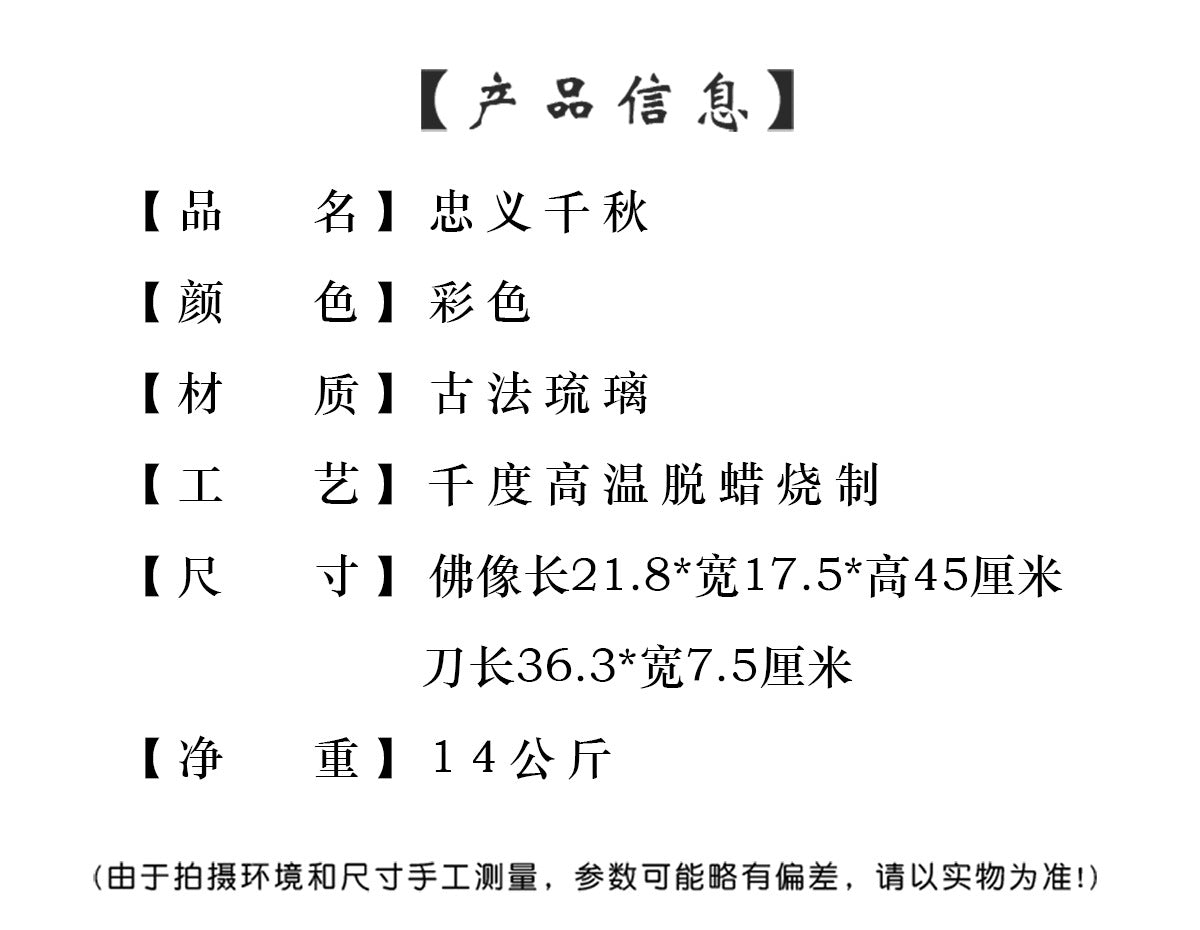 【产品信息】

【品　　名】忠义千秋

【颜　　色】彩色

【材　　质】古法琉璃

【工　　艺】千度高温脱蜡烧制

【尺　　寸】佛像长21.8*宽17.5*高45厘米
刀长36.3*宽7.5厘米

【净　　重】14公斤

（由于拍摄环境和尺寸手工测量，参数可能略有偏差，请以实物为准!）